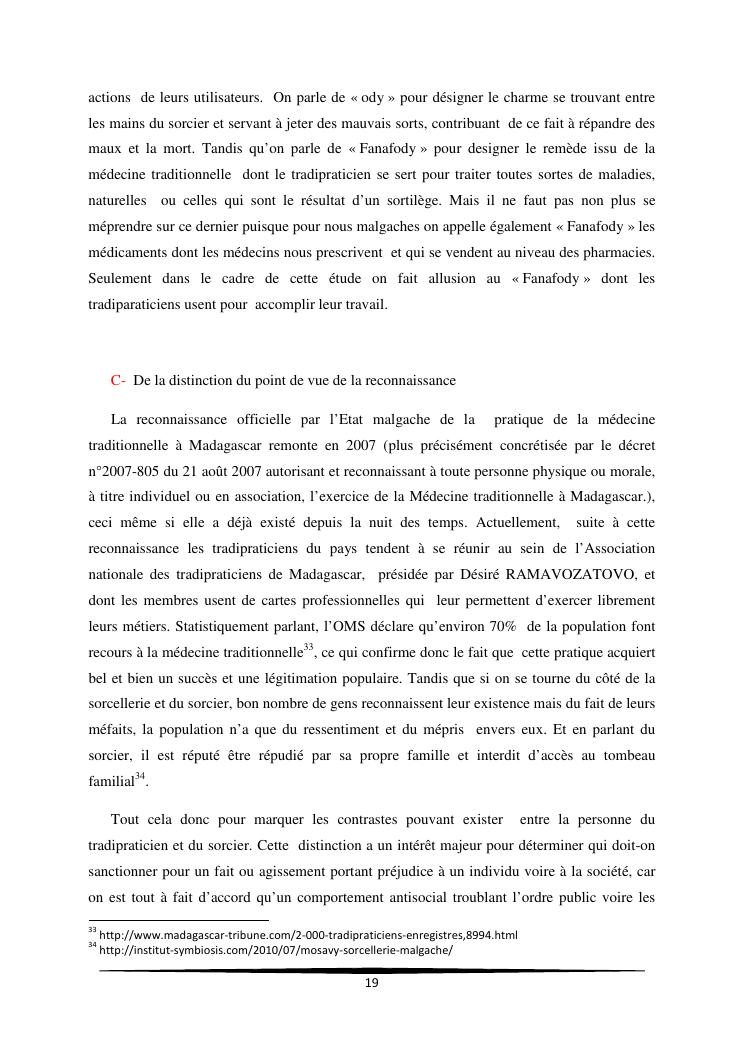 actions de leurs utilisateurs. On parle de « ody » pour désigner le charme se trouvant entre les mains du sorcier et servant à jeter des mauvais sorts, contribuant de ce fait à répandre des maux et la mort. Tandis qu'on parle de « Fanafody » pour designer le remède issu de la médecine traditionnelle dont le tradipraticien se sert pour traiter toutes sortes de maladies, naturelles ou celles qui sont le résultat d'un sortilège. Mais il ne faut pas non plus se méprendre sur ce dernier puisque pour nous malgaches on appelle également « Fanafody » les médicaments dont les médecins nous prescrivent et qui se vendent au niveau des pharmacies. Seulement dans le cadre de cette étude on fait allusion au « Fanafody » dont les tradiparaticiens usent pour accomplir leur travail.

C- De la distinction du point de vue de la reconnaissance

La reconnaissance officielle par l'Etat malgache de la pratique de la médecine traditionnelle à Madagascar remonte en 2007 (plus précisément concrétisée par le décret n°2007-805 du 21 août 2007 autorisant et reconnaissant à toute personne physique ou morale, à titre individuel ou en association, l'exercice de la Médecine traditionnelle à Madagascar.), ceci même si elle a déjà existé depuis la nuit des temps. Actuellement, suite à cette reconnaissance les tradipraticiens du pays tendent à se réunir au sein de l'Association nationale des tradipraticiens de Madagascar, présidée par Désiré RAMAVOZATOVO, et dont les membres usent de cartes professionnelles qui leur permettent d'exercer librement leurs métiers. Statistiquement parlant, l'OMS déclare qu'environ 70% de la population font recours à la médecine traditionnelle$^{33}$, ce qui confirme donc le fait que cette pratique acquiert bel et bien un succès et une légitimation populaire. Tandis que si on se tourne du côté de la sorcellerie et du sorcier, bon nombre de gens reconnaissent leur existence mais du fait de leurs méfaits, la population n'a que du ressentiment et du mépris envers eux. Et en parlant du sorcier, il est réputé être répudié par sa propre famille et interdit d'accès au tombeau familial$^{34}$.

Tout cela donc pour marquer les contrastes pouvant exister entre la personne du tradipraticien et du sorcier. Cette distinction a un intérêt majeur pour déterminer qui doit-on sanctionner pour un fait ou agissement portant préjudice à un individu voire à la société, car on est tout à fait d'accord qu'un comportement antisocial troublant l'ordre public voire les

$^{33}$ http://www.madagascar-tribune.com/2-000-tradipraticiens-enregistres,8994.html
$^{34}$ http://institut-symbiosis.com/2010/07/mosavy-sorcellerie-malgache/

19